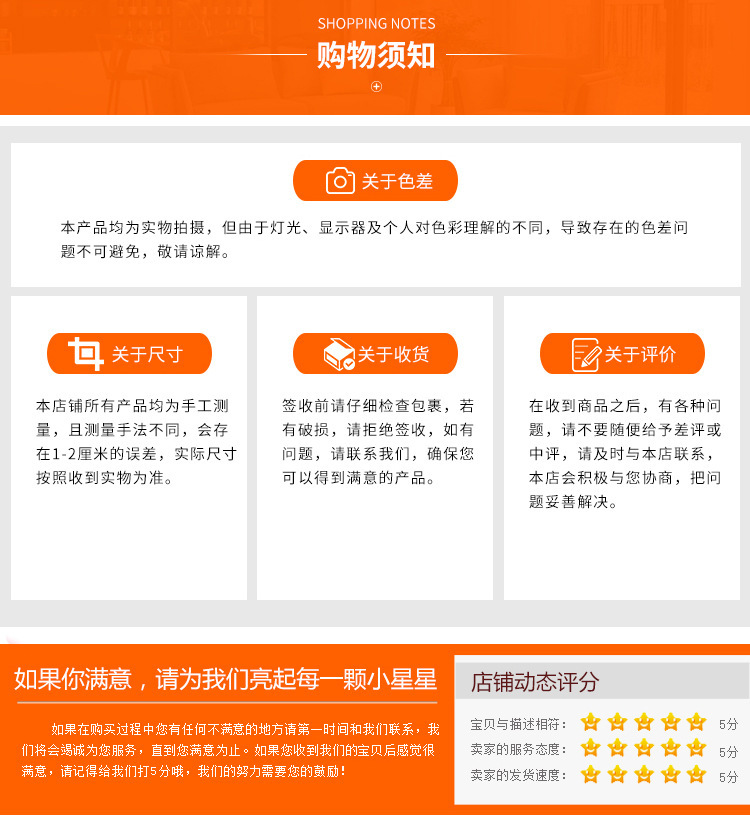 SHOPPING NOTES
购物须知

关于色差
本产品均为实物拍摄，但由于灯光、显示器及个人对色彩理解的不同，导致存在的色差问题不可避免，敬请谅解。

关于尺寸
本店铺所有产品均为手工测量，且测量手法不同，会存在1-2厘米的误差，实际尺寸按照收到实物为准。

关于收货
签收前请仔细检查包裹，若有破损，请拒绝签收，如有问题，请联系我们，确保您可以得到满意的产品。

关于评价
在收到商品之后，有各种问题，请不要随便给予差评或中评，请及时与本店联系，本店会积极与您协商，把问题妥善解决。

如果你满意，请为我们亮起每一颗小星星

如果在购买过程中您有任何不满意的地方请第一时间和我们联系，我们将会竭诚为您服务，直到您满意为止。如果您收到我们的宝贝后感觉很满意，请记得给我们打5分哦，我们的努力需要您的鼓励！

店铺动态评分
宝贝与描述相符： 5分
卖家的服务态度： 5分
卖家的发货速度： 5分